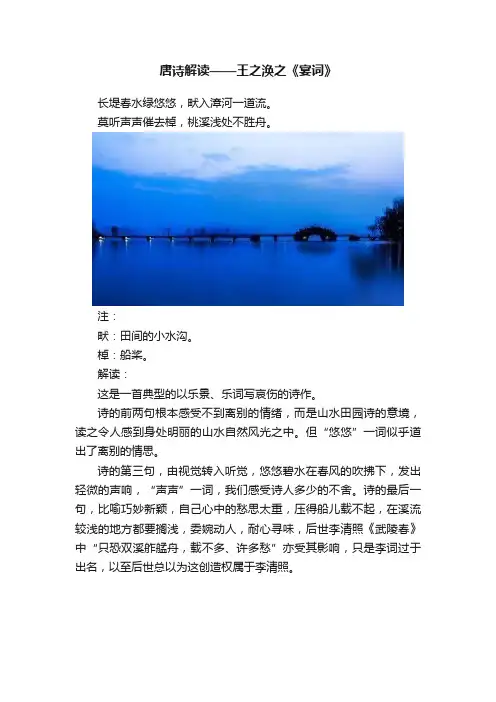 唐诗解读——王之涣之《宴词》

长堤春水绿悠悠，畎入漳河一道流。

莫听声声催去棹，桃溪浅处不胜舟。

注：

畎：田间的小水沟。

棹：船桨。

解读：

这是一首典型的以乐景、乐词写哀伤的诗作。

诗的前两句根本感受不到离别的情绪，而是山水田园诗的意境，读之令人感到身处明丽的山水自然风光之中。但“悠悠”一词似乎道出了离别的情思。

诗的第三句，由视觉转入听觉，悠悠碧水在春风的吹拂下，发出轻微的声响，“声声”一词，我们感受诗人多少的不舍。诗的最后一句，比喻巧妙新颖，自己心中的愁思太重，压得船儿载不起，在溪流较浅的地方都要搁浅，委婉动人，耐心寻味，后世李清照《武陵春》中“只恐双溪舴艋舟，载不多、许多愁”亦受其影响，只是李词过于出名，以至后世总以为这创造权属于李清照。